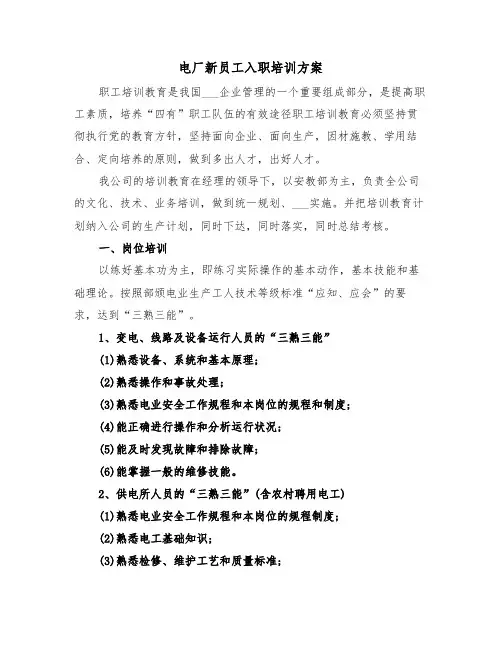 电厂新员工入职培训方案

职工培训教育是我国___企业管理的一个重要组成部分，是提高职工素质，培养“四有”职工队伍的有效途径职工培训教育必须坚持贯彻执行党的教育方针，坚持面向企业、面向生产，因材施教、学用结合、定向培养的原则，做到多出人才，出好人才。

我公司的培训教育在经理的领导下，以安教部为主，负责全公司的文化、技术、业务培训，做到统一规划、___实施。并把培训教育计划纳入公司的生产计划，同时下达，同时落实，同时总结考核。

一、岗位培训

以练好基本功为主，即练习实际操作的基本动作，基本技能和基础理论。按照部颁电业生产工人技术等级标准“应知、应会”的要求，达到“三熟三能”。

1、变电、线路及设备运行人员的“三熟三能”

(1)熟悉设备、系统和基本原理；

(2)熟悉操作和事故处理；

(3)熟悉电业安全工作规程和本岗位的规程和制度；

(4)能正确进行操作和分析运行状况；

(5)能及时发现故障和排除故障；

(6)能掌握一般的维修技能。

2、供电所人员的“三熟三能”(含农村聘用电工)

(1)熟悉电业安全工作规程和本岗位的规程制度；

(2)熟悉电工基础知识；

(3)熟悉检修、维护工艺和质量标准；